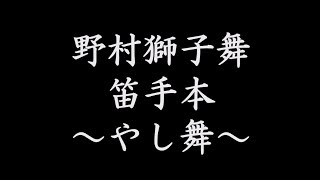 野村獅子舞
笛手本
～やし舞～